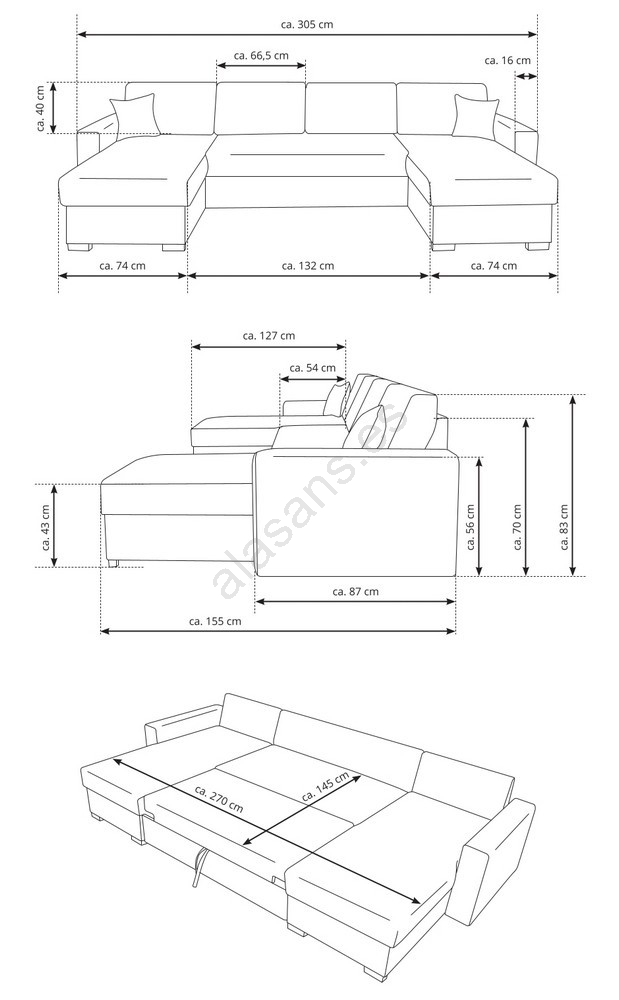 ca. 305 cm
ca. 66,5 cm
ca. 16 cm
ca. 40 cm
ca. 74 cm
ca. 132 cm
ca. 74 cm

ca. 127 cm
ca. 54 cm
ca. 43 cm
ca. 56 cm
ca. 70 cm
ca. 83 cm
ca. 87 cm
ca. 155 cm
alasans.es

ca. 270 cm
ca. 145 cm